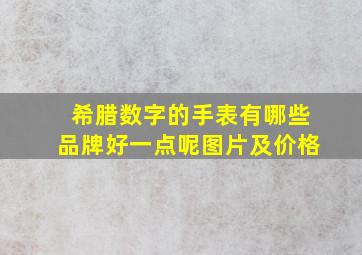 希腊数字的手表有哪些品牌好一点呢图片及价格